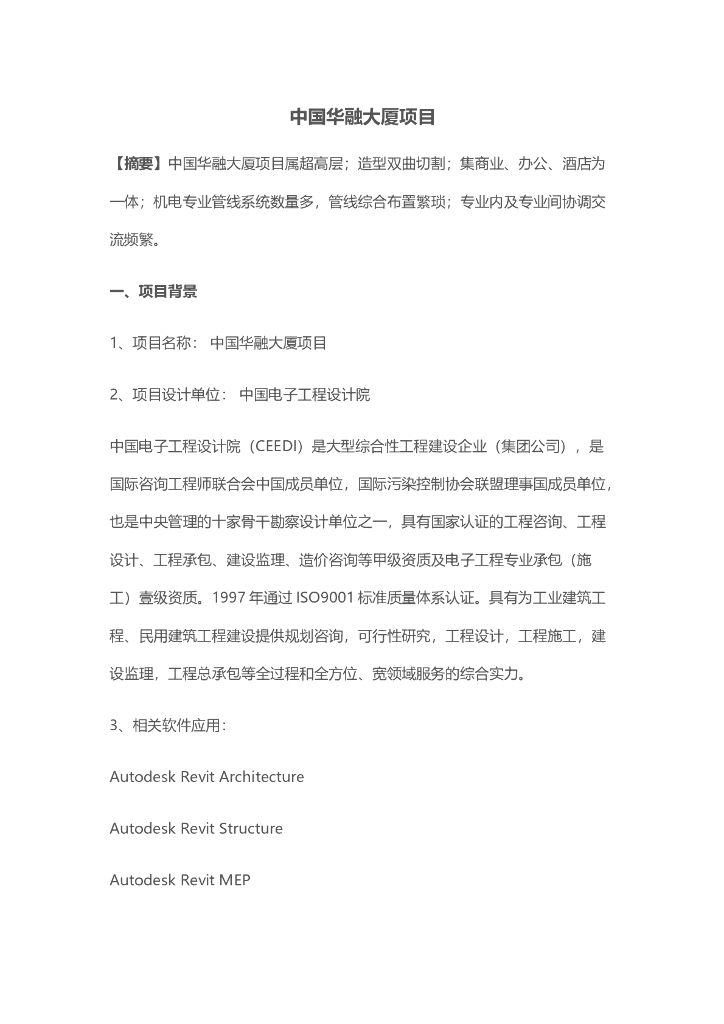 中国华融大厦项目

【摘要】中国华融大厦项目属超高层；造型双曲切割；集商业、办公、酒店为一体；机电专业管线系统数量多，管线综合布置繁琐；专业内及专业间协调交流频繁。

一、项目背景

1、项目名称： 中国华融大厦项目

2、项目设计单位： 中国电子工程设计院

中国电子工程设计院（CEEDI）是大型综合性工程建设企业（集团公司），是国际咨询工程师联合会中国成员单位，国际污染控制协会联盟理事国成员单位，也是中央管理的十家骨干勘察设计单位之一，具有国家认证的工程咨询、工程设计、工程承包、建设监理、造价咨询等甲级资质及电子工程专业承包（施工）壹级资质。1997 年通过 ISO9001 标准质量体系认证。具有为工业建筑工程、民用建筑工程建设提供规划咨询，可行性研究，工程设计，工程施工，建设监理，工程总承包等全过程和全方位、宽领域服务的综合实力。

3、相关软件应用：

Autodesk Revit Architecture

Autodesk Revit Structure

Autodesk Revit MEP